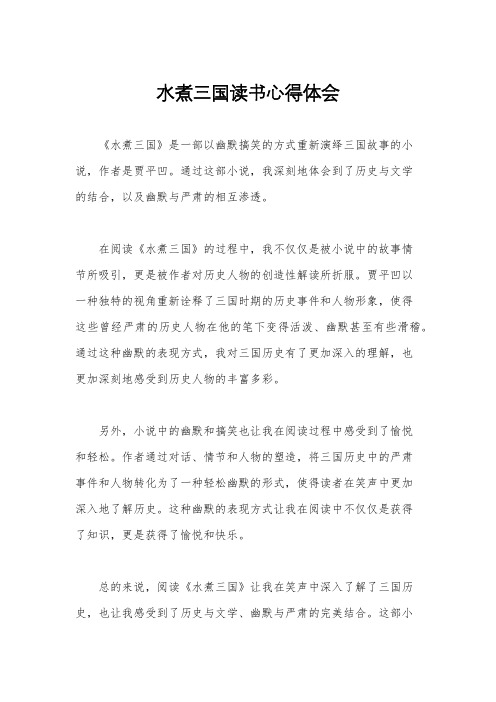 水煮三国读书心得体会

《水煮三国》是一部以幽默搞笑的方式重新演绎三国故事的小说，作者是贾平凹。通过这部小说，我深刻地体会到了历史与文学的结合，以及幽默与严肃的相互渗透。

在阅读《水煮三国》的过程中，我不仅仅是被小说中的故事情节所吸引，更是被作者对历史人物的创造性解读所折服。贾平凹以一种独特的视角重新诠释了三国时期的历史事件和人物形象，使得这些曾经严肃的历史人物在他的笔下变得活泼、幽默甚至有些滑稽。通过这种幽默的表现方式，我对三国历史有了更加深入的理解，也更加深刻地感受到历史人物的丰富多彩。

另外，小说中的幽默和搞笑也让我在阅读过程中感受到了愉悦和轻松。作者通过对话、情节和人物的塑造，将三国历史中的严肃事件和人物转化为了一种轻松幽默的形式，使得读者在笑声中更加深入地了解历史。这种幽默的表现方式让我在阅读中不仅仅是获得了知识，更是获得了愉悦和快乐。

总的来说，阅读《水煮三国》让我在笑声中深入了解了三国历史，也让我感受到了历史与文学、幽默与严肃的完美结合。这部小